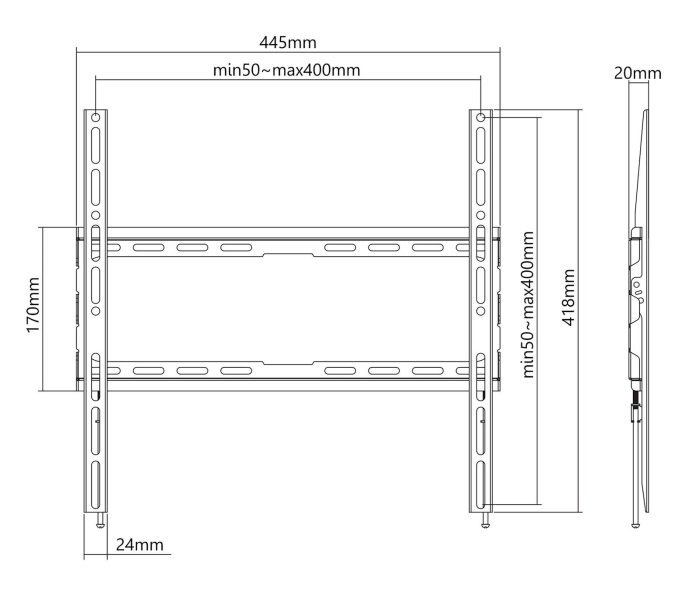 445mm

min50~max400mm

20mm

170mm

min50~max400mm

418mm

24mm